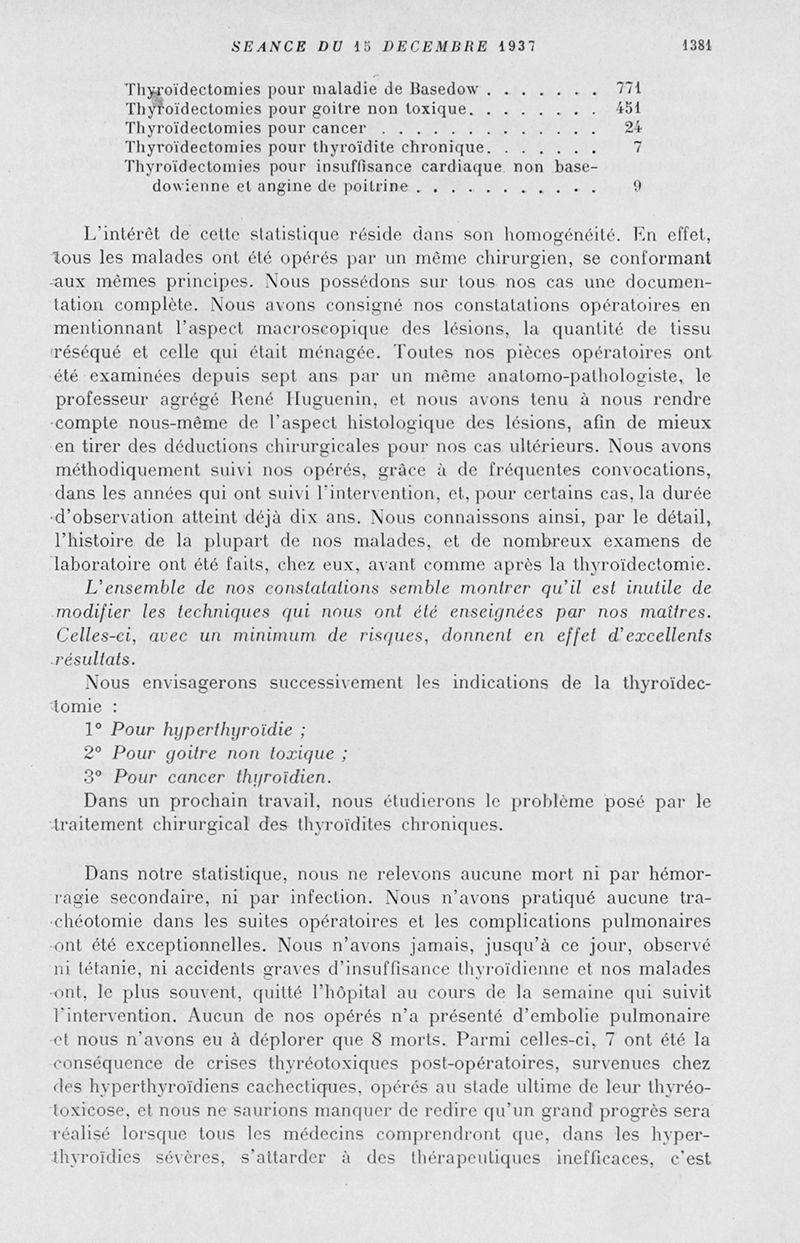 SEANCE DU 15 DECEMBRE 1937 1381

Thyroïdectomies pour maladie de Basedow . . . . . . . 771
Thyroïdectomies pour goitre non toxique. . . . . . . . 451
Thyroïdectomies pour cancer . . . . . . . . . . . . . 24
Thyroïdectomies pour thyroïdite chronique. . . . . . . 7
Thyroïdectomies pour insuffisance cardiaque non basedowienne et angine de poitrine . . . . . . . . . . . 9

L'intérêt de cette statistique réside dans son homogénéité. En effet, tous les malades ont été opérés par un même chirurgien, se conformant aux mêmes principes. Nous possédons sur tous nos cas une documentation complète. Nous avons consigné nos constatations opératoires en mentionnant l'aspect macroscopique des lésions, la quantité de tissu réséqué et celle qui était ménagée. Toutes nos pièces opératoires ont été examinées depuis sept ans par un même anatomo-pathologiste, le professeur agrégé René Huguenin, et nous avons tenu à nous rendre compte nous-même de l'aspect histologique des lésions, afin de mieux en tirer des déductions chirurgicales pour nos cas ultérieurs. Nous avons méthodiquement suivi nos opérés, grâce à de fréquentes convocations, dans les années qui ont suivi l'intervention, et, pour certains cas, la durée d'observation atteint déjà dix ans. Nous connaissons ainsi, par le détail, l'histoire de la plupart de nos malades, et de nombreux examens de laboratoire ont été faits, chez eux, avant comme après la thyroïdectomie.

L'ensemble de nos constatations semble montrer qu'il est inutile de modifier les techniques qui nous ont été enseignées par nos maîtres. Celles-ci, avec un minimum de risques, donnent en effet d'excellents résultats.

Nous envisagerons successivement les indications de la thyroïdectomie :

1° Pour hyperthyroïdie ;

2° Pour goitre non toxique ;

3° Pour cancer thyroïdien.

Dans un prochain travail, nous étudierons le problème posé par le traitement chirurgical des thyroïdites chroniques.

Dans notre statistique, nous ne relevons aucune mort ni par hémorragie secondaire, ni par infection. Nous n'avons pratiqué aucune trachéotomie dans les suites opératoires et les complications pulmonaires ont été exceptionnelles. Nous n'avons jamais, jusqu'à ce jour, observé ni tétanie, ni accidents graves d'insuffisance thyroïdienne et nos malades ont, le plus souvent, quitté l'hôpital au cours de la semaine qui suivit l'intervention. Aucun de nos opérés n'a présenté d'embolie pulmonaire et nous n'avons eu à déplorer que 8 morts. Parmi celles-ci, 7 ont été la conséquence de crises thyréotoxiques post-opératoires, survenues chez des hyperthyroïdiens cachectiques, opérés au stade ultime de leur thyréotoxicose, et nous ne saurions manquer de redire qu'un grand progrès sera réalisé lorsque tous les médecins comprendront que, dans les hyperthyroïdies sévères, s'attarder à des thérapeutiques inefficaces, c'est